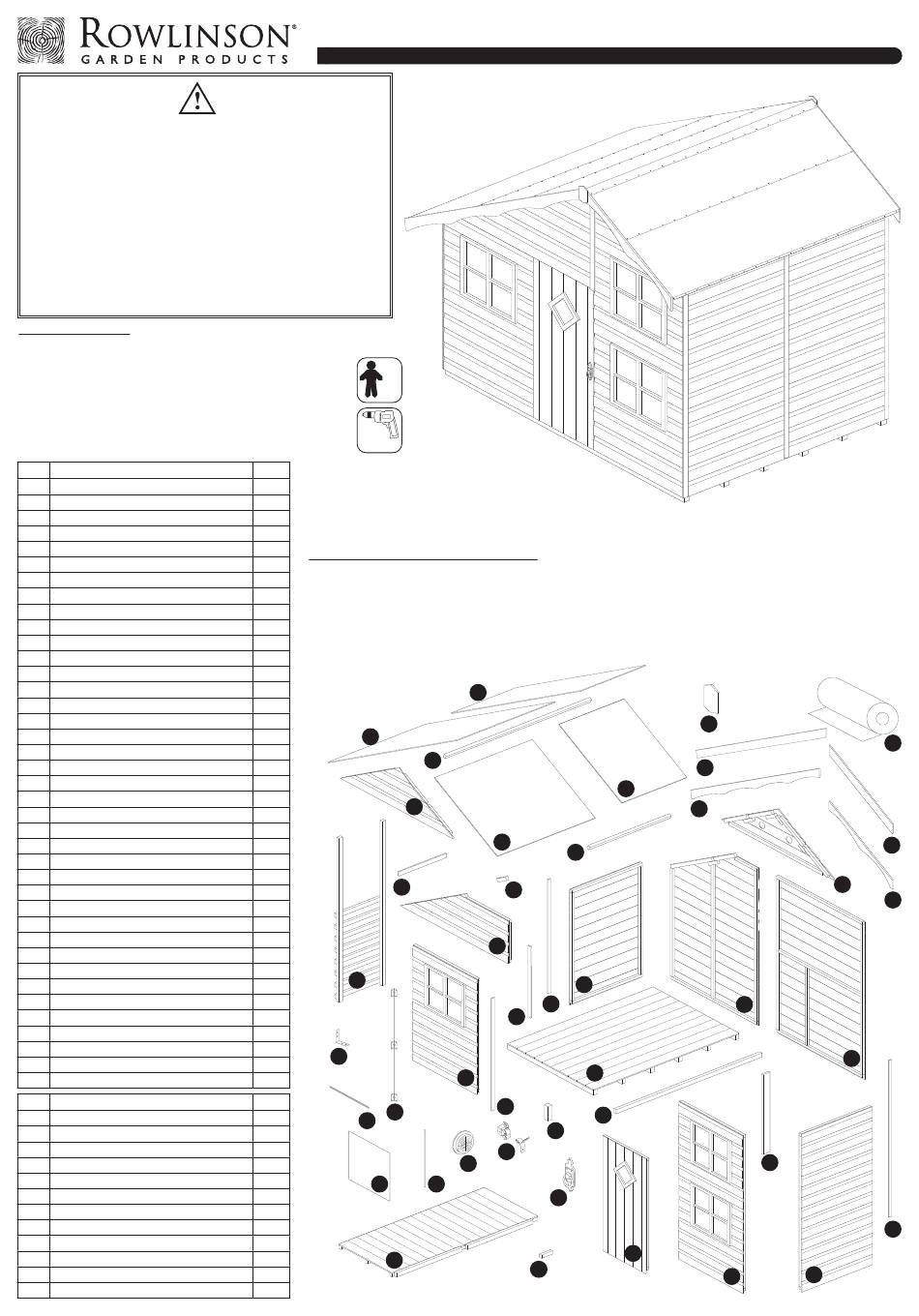 ROWLINSON®
GARDEN PRODUCTS